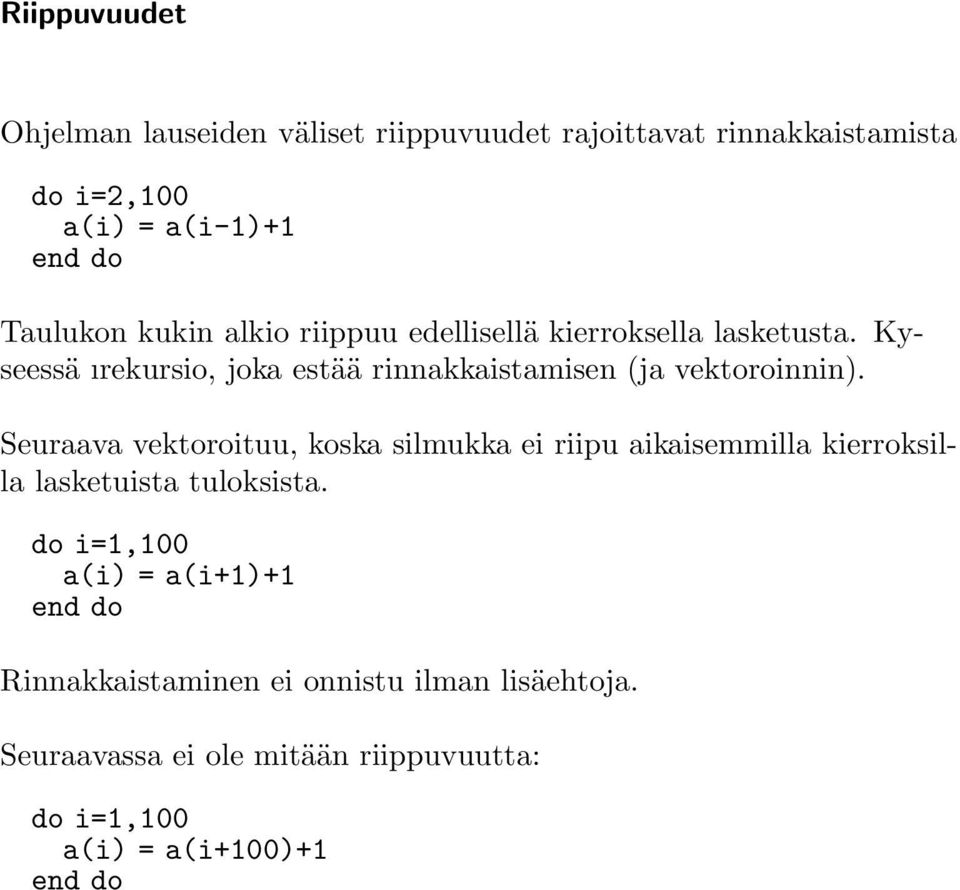 Riippuvuudet

Ohjelman lauseiden väliset riippuvuudet rajoittavat rinnakkaistamista

do i=2,100
  a(i) = a(i-1)+1
end do

Taulukon kukin alkio riippuu edellisellä kierroksella lasketusta. Kyseessä ırekursio, joka estää rinnakkaistamisen (ja vektoroinnin).

Seuraava vektoroituu, koska silmukka ei riipu aikaisemmilla kierroksilla lasketuista tuloksista.

do i=1,100
  a(i) = a(i+1)+1
end do

Rinnakkaistaminen ei onnistu ilman lisäehtoja.

Seuraavassa ei ole mitään riippuvuutta:

do i=1,100
  a(i) = a(i+100)+1
end do